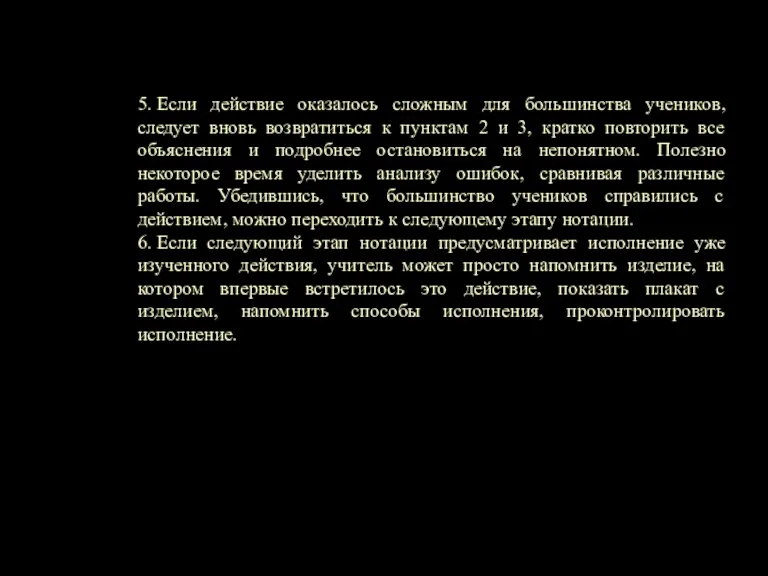 5. Если действие оказалось сложным для большинства учеников, следует вновь возвратиться к пунктам 2 и 3, кратко повторить все объяснения и подробнее остановиться на непонятном. Полезно некоторое время уделить анализу ошибок, сравнивая различные работы. Убедившись, что большинство учеников справились с действием, можно переходить к следующему этапу нотации.
6. Если следующий этап нотации предусматривает исполнение уже изученного действия, учитель может просто напомнить изделие, на котором впервые встретилось это действие, показать плакат с изделием, напомнить способы исполнения, проконтролировать исполнение.